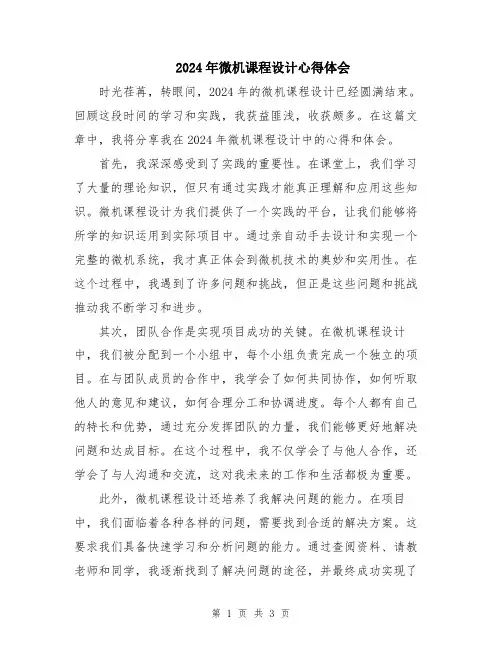 2024年微机课程设计心得体会

时光荏苒，转眼间，2024年的微机课程设计已经圆满结束。回顾这段时间的学习和实践，我获益匪浅，收获颇多。在这篇文章中，我将分享我在2024年微机课程设计中的心得和体会。

首先，我深深感受到了实践的重要性。在课堂上，我们学习了大量的理论知识，但只有通过实践才能真正理解和应用这些知识。微机课程设计为我们提供了一个实践的平台，让我们能够将所学的知识运用到实际项目中。通过亲自动手去设计和实现一个完整的微机系统，我才真正体会到微机技术的奥妙和实用性。在这个过程中，我遇到了许多问题和挑战，但正是这些问题和挑战推动我不断学习和进步。

其次，团队合作是实现项目成功的关键。在微机课程设计中，我们被分配到一个小组中，每个小组负责完成一个独立的项目。在与团队成员的合作中，我学会了如何共同协作，如何听取他人的意见和建议，如何合理分工和协调进度。每个人都有自己的特长和优势，通过充分发挥团队的力量，我们能够更好地解决问题和达成目标。在这个过程中，我不仅学会了与他人合作，还学会了与人沟通和交流，这对我未来的工作和生活都极为重要。

此外，微机课程设计还培养了我解决问题的能力。在项目中，我们面临着各种各样的问题，需要找到合适的解决方案。这要求我们具备快速学习和分析问题的能力。通过查阅资料、请教老师和同学，我逐渐找到了解决问题的途径，并最终成功实现了

第 1 页 共 3 页